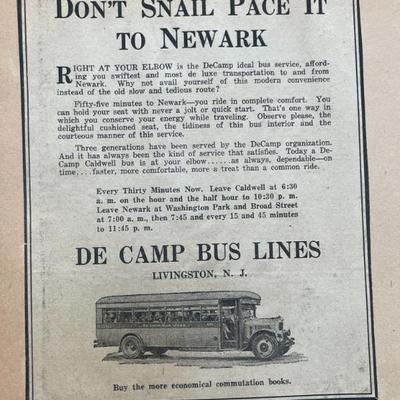 DON'T SNAIL PACE IT TO NEWARK

RIGHT AT YOUR ELBOW is the DeCamp ideal bus service, affording you swiftest and most de luxe transportation to and from Newark. Why not avail yourself of this modern convenience instead of the old slow and tedious route?

Fifty-five minutes to Newark—you ride in complete comfort. You can hold your seat with never a jolt or quick start. That's one way in which you conserve your energy while traveling. Observe please, the delightful cushioned seat, the tidiness of this bus interior and the courteous manner of this service.

Three generations have been served by the DeCamp organization. And it has always been the kind of service that satisfies. Today a DeCamp Caldwell bus is at your elbow......as always, dependable—on time....faster, more comfortable, more a treat than a common ride.

Every Thirty Minutes Now. Leave Caldwell at 6:30 a. m. on the hour and the half hour to 10:30 p. m. Leave Newark at Washington Park and Broad Street at 7:00 a. m., then 7:45 and every 15 and 45 minutes to 11:45 p. m.

DE CAMP BUS LINES

LIVINGSTON, N. J.

Buy the more economical commutation books.